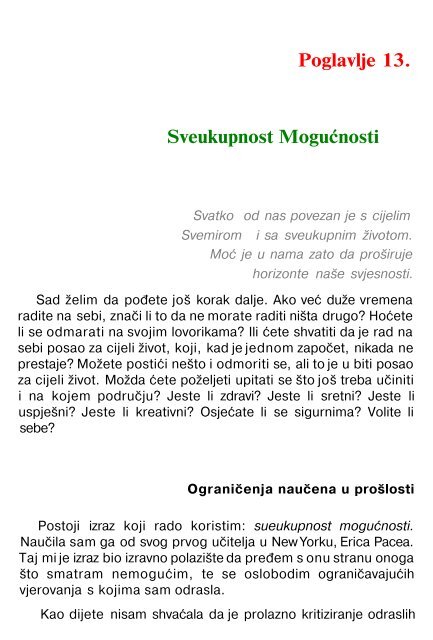 Poglavlje 13.

Sveukupnost Mogućnosti

Svatko od nas povezan je s cijelim Svemirom i sa sveukupnim životom. Moć je u nama zato da proširuje horizonte naše svjesnosti.

Sad želim da pođete još korak dalje. Ako već duže vremena radite na sebi, znači li to da ne morate raditi ništa drugo? Hoćete li se odmarati na svojim lovorikama? Ili ćete shvatiti da je rad na sebi posao za cijeli život, koji, kad je jednom započet, nikada ne prestaje? Možete postići nešto i odmoriti se, ali to je u biti posao za cijeli život. Možda ćete poželjeti upitati se što još treba učiniti i na kojem području? Jeste li zdravi? Jeste li sretni? Jeste li uspješni? Jeste li kreativni? Osjećate li se sigurnima? Volite li sebe?

Ograničenja naučena u prošlosti

Postoji izraz koji rado koristim: sueukupnost mogućnosti. Naučila sam ga od svog prvog učitelja u New Yorku, Erica Pacea. Taj mi je izraz bio izravno polazište da pređem s onu stranu onoga što smatram nemogućim, te se oslobodim ograničavajućih vjerovanja s kojima sam odrasla.

Kao dijete nisam shvaćala da je prolazno kritiziranje odraslih